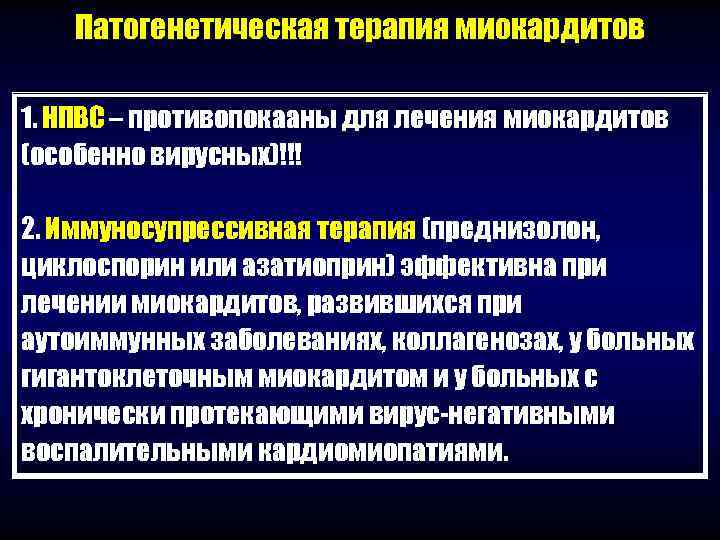 Патогенетическая терапия миокардитов

1. НПВС – противопокааны для лечения миокардитов (особенно вирусных)!!!

2. Иммуносупрессивная терапия (преднизолон, циклоспорин или азатиоприн) эффективна при лечении миокардитов, развившихся при аутоиммунных заболеваниях, коллагенозах, у больных гигантоклеточным миокардитом и у больных с хронически протекающими вирус-негативными воспалительными кардиомиопатиями.